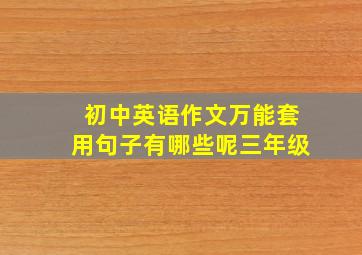 初中英语作文万能套用句子有哪些呢三年级